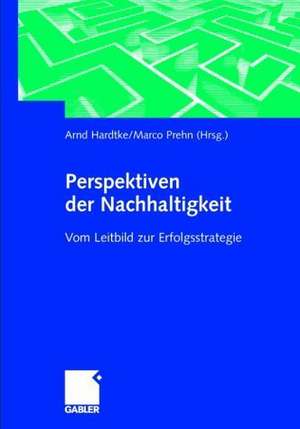 Arnd Hardtke/Marco Prehn (Hrsg.)

Perspektiven der Nachhaltigkeit

Vom Leitbild zur Erfolgsstrategie

GABLER